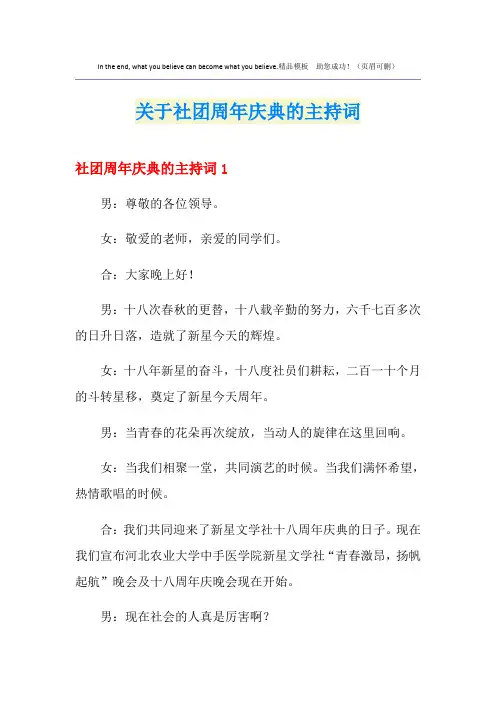 In the end, what you believe can become what you believe.精品模板 助您成功！（页眉可删）

关于社团周年庆典的主持词

社团周年庆典的主持词 1

男：尊敬的各位领导。

女：敬爱的老师，亲爱的同学们。

合：大家晚上好！

男：十八次春秋的更替，十八载辛勤的努力，六千七百多次的日升日落，造就了新星今天的辉煌。

女：十八年新星的奋斗，十八度社员们耕耘，二百一十个月的斗转星移，奠定了新星今天周年。

男：当青春的花朵再次绽放，当动人的旋律在这里回响。

女：当我们相聚一堂，共同演艺的时候。当我们满怀希望，热情歌唱的时候。

合：我们共同迎来了新星文学社十八周年庆典的日子。现在我们宣布河北农业大学中手医学院新星文学社“青春激昂，扬帆起航”晚会及十八周年庆晚会现在开始。

男：现在社会的人真是厉害啊？